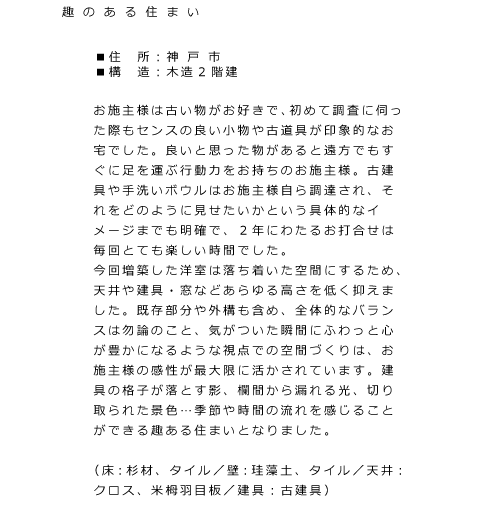 趣のある住まい

■住　所：神戸市
■構　造：木造２階建

お施主様は古い物がお好きで、初めて調査に伺った際もセンスの良い小物や古道具が印象的なお宅でした。良いと思った物があると遠方でもすぐに足を運ぶ行動力をお持ちのお施主様。古建具や手洗いボウルはお施主様自ら調達され、それをどのように見せたいかという具体的なイメージまでも明確で、２年にわたるお打合せは毎回とても楽しい時間でした。
今回増築した洋室は落ち着いた空間にするため、天井や建具・窓などあらゆる高さを低く抑えました。既存部分や外構も含め、全体的なバランスは勿論のこと、気がついた瞬間にふわっと心が豊かになるような視点での空間づくりは、お施主様の感性が最大限に活かされています。建具の格子が落とす影、欄間から漏れる光、切り取られた景色…季節や時間の流れを感じることができる趣ある住まいとなりました。

（床：杉材、タイル／壁：珪藻土、タイル／天井：クロス、米栂羽目板／建具：古建具）